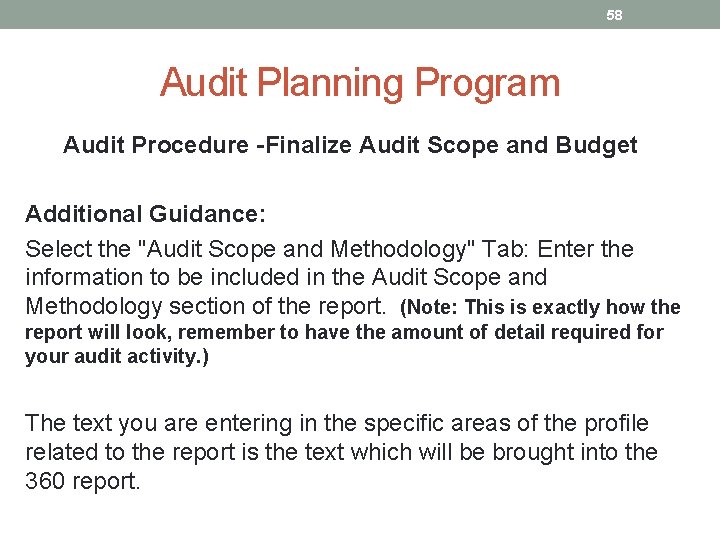 58

Audit Planning Program

Audit Procedure -Finalize Audit Scope and Budget

Additional Guidance:

Select the "Audit Scope and Methodology" Tab: Enter the information to be included in the Audit Scope and Methodology section of the report. (Note: This is exactly how the report will look, remember to have the amount of detail required for your audit activity.)

The text you are entering in the specific areas of the profile related to the report is the text which will be brought into the 360 report.